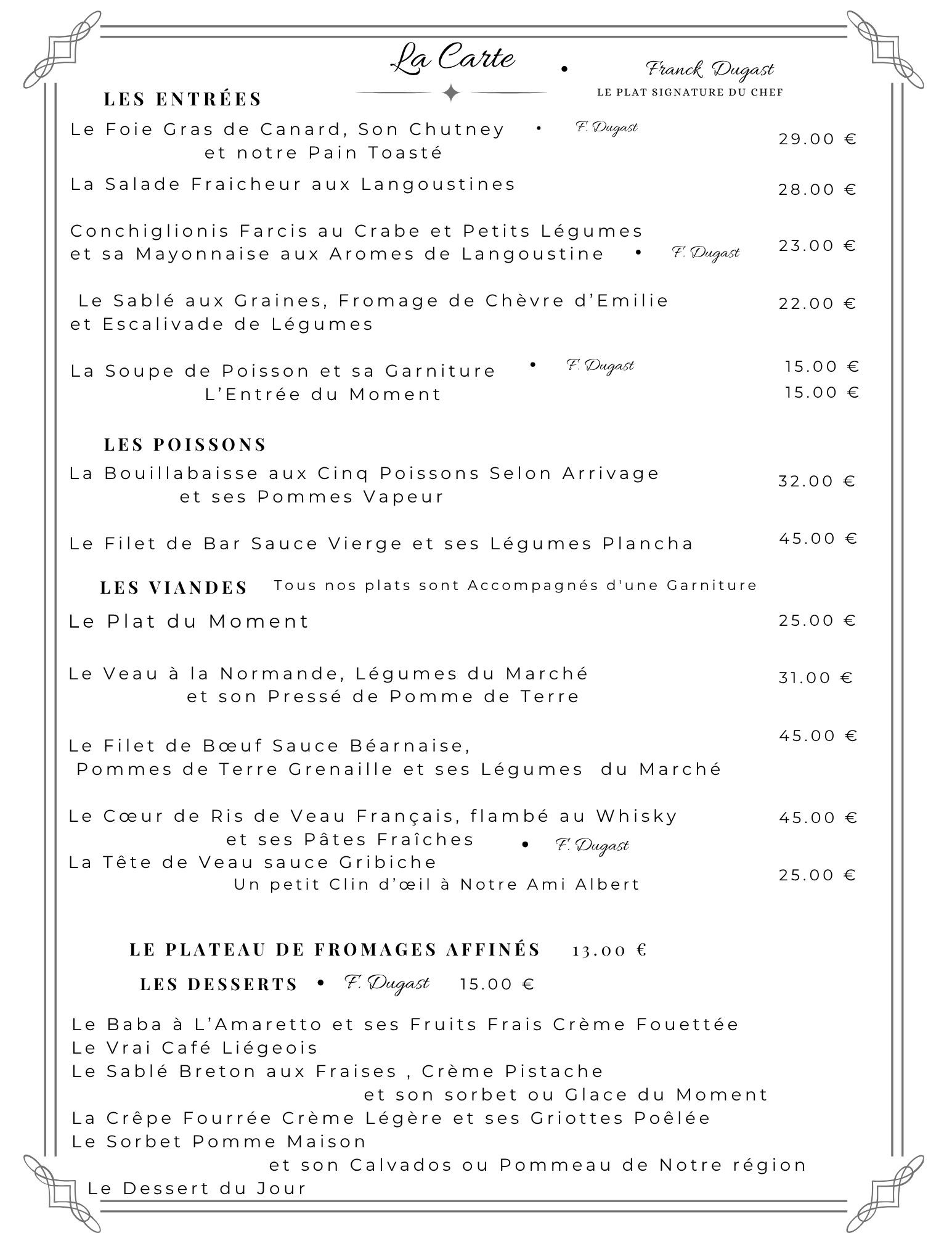 La Carte

• Franck Dugast
LE PLAT SIGNATURE DU CHEF

LES ENTRÉES

Le Foie Gras de Canard, Son Chutney • F. Dugast
et notre Pain Toasté
29.00 €

La Salade Fraicheur aux Langoustines
28.00 €

Conchiglionis Farcis au Crabe et Petits Légumes
et sa Mayonnaise aux Aromes de Langoustine • F. Dugast
23.00 €

Le Sablé aux Graines, Fromage de Chèvre d'Emilie
et Escalivade de Légumes
22.00 €

La Soupe de Poisson et sa Garniture • F. Dugast
15.00 €
L'Entrée du Moment
15.00 €

LES POISSONS

La Bouillabaisse aux Cinq Poissons Selon Arrivage
et ses Pommes Vapeur
32.00 €

Le Filet de Bar Sauce Vierge et ses Légumes Plancha
45.00 €

LES VIANDES Tous nos plats sont Accompagnés d'une Garniture

Le Plat du Moment
25.00 €

Le Veau à la Normande, Légumes du Marché
et son Pressé de Pomme de Terre
31.00 €

Le Filet de Bœuf Sauce Béarnaise,
Pommes de Terre Grenaille et ses Légumes du Marché
45.00 €

Le Cœur de Ris de Veau Français, flambé au Whisky
et ses Pâtes Fraîches • F. Dugast
45.00 €
La Tête de Veau sauce Gribiche
Un petit Clin d'œil à Notre Ami Albert
25.00 €

LE PLATEAU DE FROMAGES AFFINÉS 13.00 €

LES DESSERTS • F. Dugast 15.00 €

Le Baba à L'Amaretto et ses Fruits Frais Crème Fouettée
Le Vrai Café Liégeois
Le Sablé Breton aux Fraises , Crème Pistache
et son sorbet ou Glace du Moment
La Crêpe Fourrée Crème Légère et ses Griottes Poêlée
Le Sorbet Pomme Maison
et son Calvados ou Pommeau de Notre région
Le Dessert du Jour